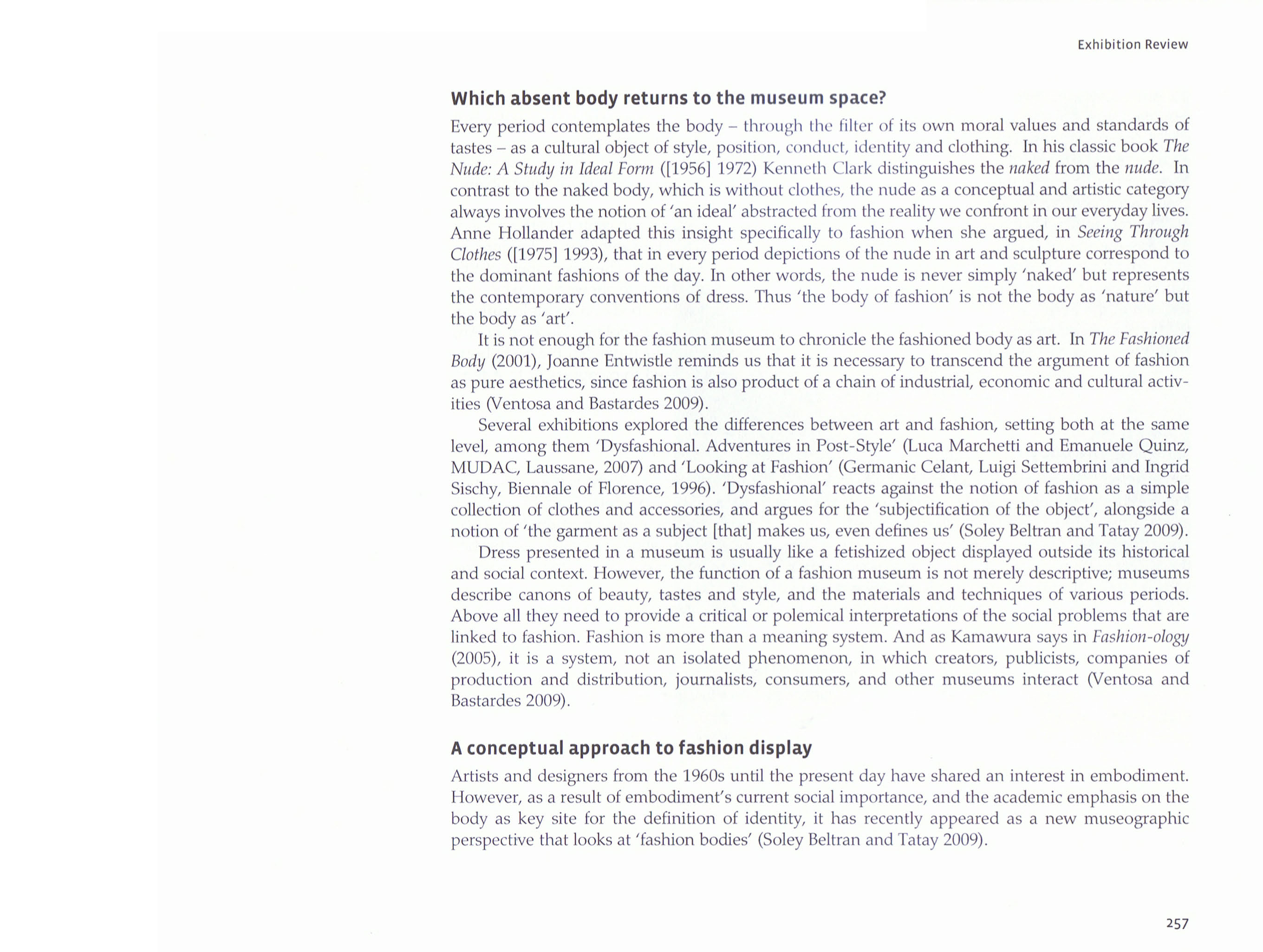 Exhibition Review

Which absent body returns to the museum space?

Every period contemplates the body – through the filter of its own moral values and standards of tastes – as a cultural object of style, position, conduct, identity and clothing. In his classic book The Nude: A Study in Ideal Form ([1956] 1972) Kenneth Clark distinguishes the naked from the nude. In contrast to the naked body, which is without clothes, the nude as a conceptual and artistic category always involves the notion of 'an ideal' abstracted from the reality we confront in our everyday lives. Anne Hollander adapted this insight specifically to fashion when she argued, in Seeing Through Clothes ([1975] 1993), that in every period depictions of the nude in art and sculpture correspond to the dominant fashions of the day. In other words, the nude is never simply 'naked' but represents the contemporary conventions of dress. Thus 'the body of fashion' is not the body as 'nature' but the body as 'art'.

It is not enough for the fashion museum to chronicle the fashioned body as art. In The Fashioned Body (2001), Joanne Entwistle reminds us that it is necessary to transcend the argument of fashion as pure aesthetics, since fashion is also product of a chain of industrial, economic and cultural activities (Ventosa and Bastardes 2009).

Several exhibitions explored the differences between art and fashion, setting both at the same level, among them 'Dysfashional. Adventures in Post-Style' (Luca Marchetti and Emanuele Quinz, MUDAC, Laussane, 2007) and 'Looking at Fashion' (Germanic Celant, Luigi Settembrini and Ingrid Sischy, Biennale of Florence, 1996). 'Dysfashional' reacts against the notion of fashion as a simple collection of clothes and accessories, and argues for the 'subjectification of the object', alongside a notion of 'the garment as a subject [that] makes us, even defines us' (Soley Beltran and Tatay 2009).

Dress presented in a museum is usually like a fetishized object displayed outside its historical and social context. However, the function of a fashion museum is not merely descriptive; museums describe canons of beauty, tastes and style, and the materials and techniques of various periods. Above all they need to provide a critical or polemical interpretations of the social problems that are linked to fashion. Fashion is more than a meaning system. And as Kamawura says in Fashion-ology (2005), it is a system, not an isolated phenomenon, in which creators, publicists, companies of production and distribution, journalists, consumers, and other museums interact (Ventosa and Bastardes 2009).

A conceptual approach to fashion display

Artists and designers from the 1960s until the present day have shared an interest in embodiment. However, as a result of embodiment's current social importance, and the academic emphasis on the body as key site for the definition of identity, it has recently appeared as a new museographic perspective that looks at 'fashion bodies' (Soley Beltran and Tatay 2009).

257